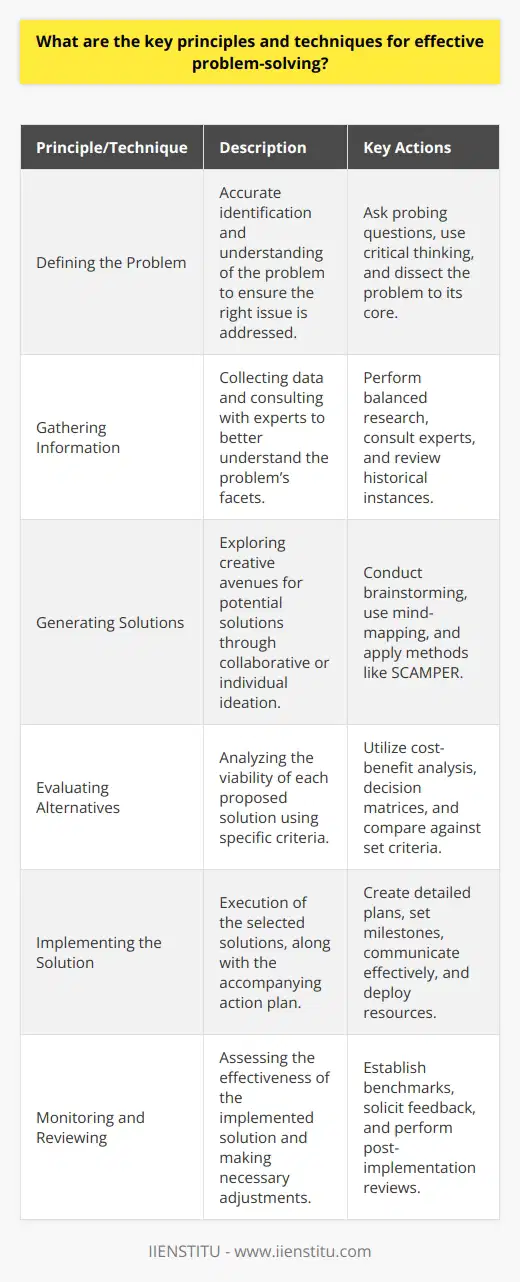 What are the key principles and techniques for effective problem-solving?

| Principle/Technique | Description | Key Actions |
|---|---|---|
| Defining the Problem | Accurate identification and understanding of the problem to ensure the right issue is addressed. | Ask probing questions, use critical thinking, and dissect the problem to its core. |
| Gathering Information | Collecting data and consulting with experts to better understand the problem's facets. | Perform balanced research, consult experts, and review historical instances. |
| Generating Solutions | Exploring creative avenues for potential solutions through collaborative or individual ideation. | Conduct brainstorming, use mind-mapping, and apply methods like SCAMPER. |
| Evaluating Alternatives | Analyzing the viability of each proposed solution using specific criteria. | Utilize cost-benefit analysis, decision matrices, and compare against set criteria. |
| Implementing the Solution | Execution of the selected solutions, along with the accompanying action plan. | Create detailed plans, set milestones, communicate effectively, and deploy resources. |
| Monitoring and Reviewing | Assessing the effectiveness of the implemented solution and making necessary adjustments. | Establish benchmarks, solicit feedback, and perform post-implementation reviews. |

IIENSTITU - www.iienstitu.com